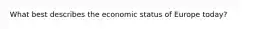 What best describes the economic status of Europe today?